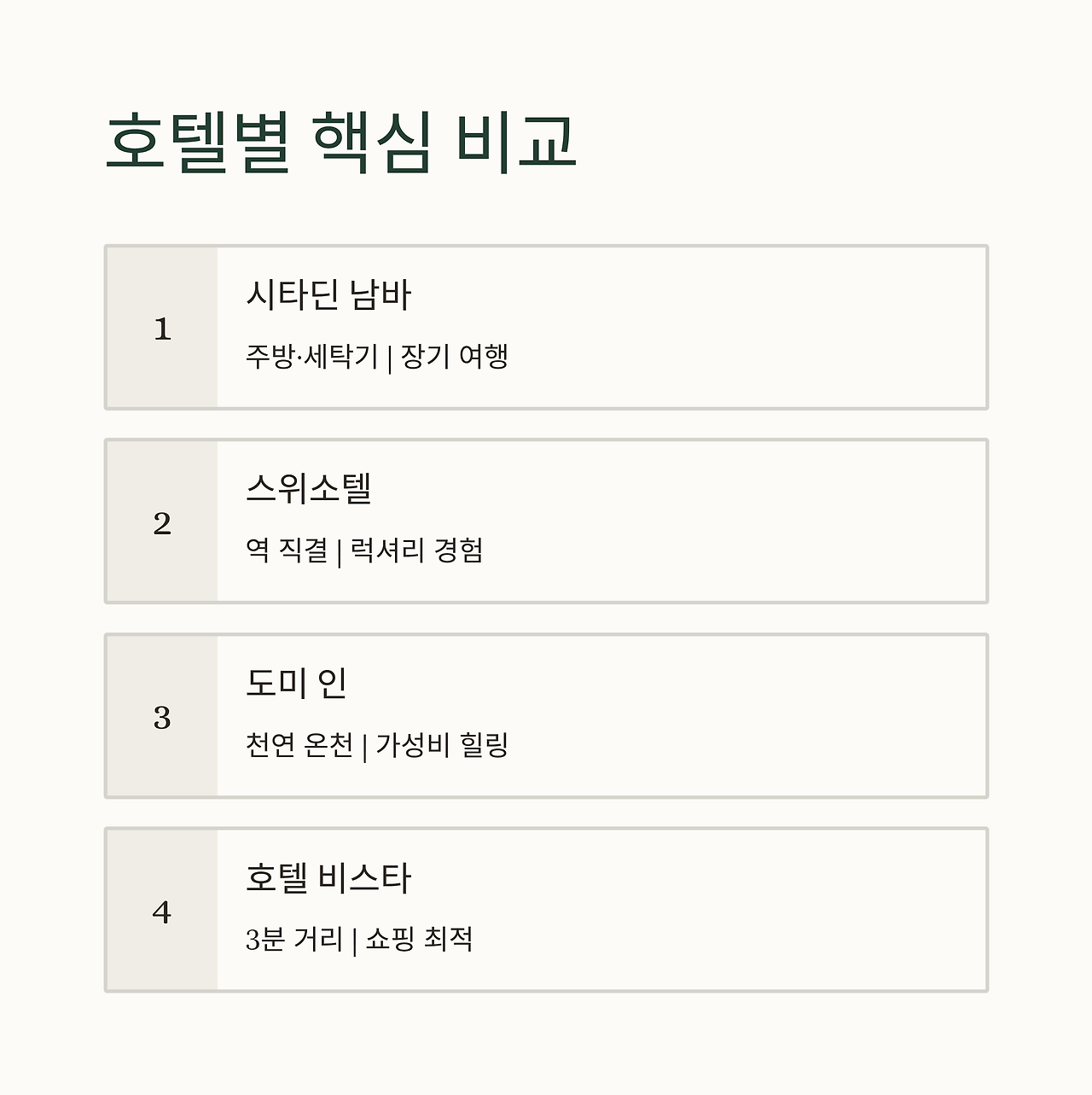 호텔별 핵심 비교

1
시타딘 남바
주방·세탁기 | 장기 여행

2
스위소텔
역 직결 | 럭셔리 경험

3
도미 인
천연 온천 | 가성비 힐링

4
호텔 비스타
3분 거리 | 쇼핑 최적